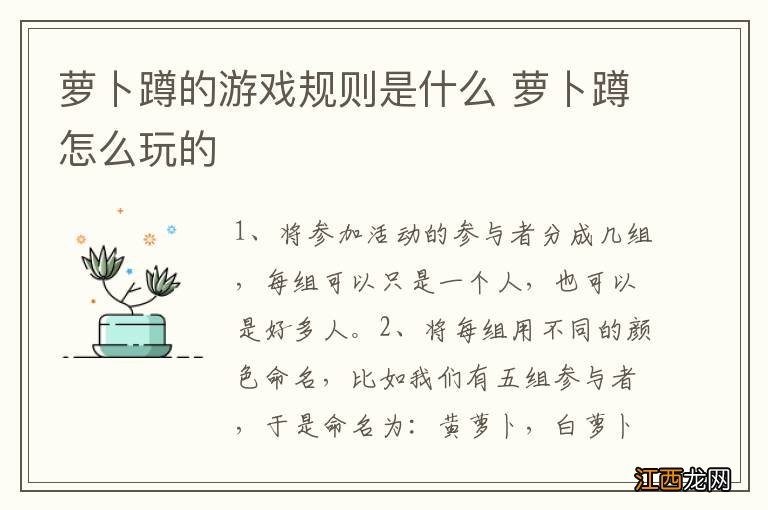 萝卜蹲的游戏规则是什么 萝卜蹲怎么玩的

1、将参加活动的参与者分成几组，每组可以只是一个人，也可以是好多人。2、将每组用不同的颜色命名，比如我们有五组参与者，于是命名为：黄萝卜，白萝卜

江西龙网